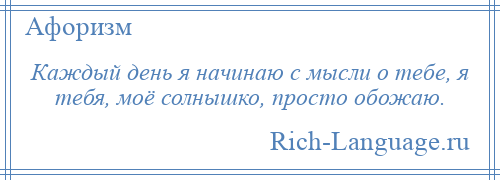 Афоризм

Каждый день я начинаю с мысли о тебе, я тебя, моё солнышко, просто обожаю.

Rich-Language.ru